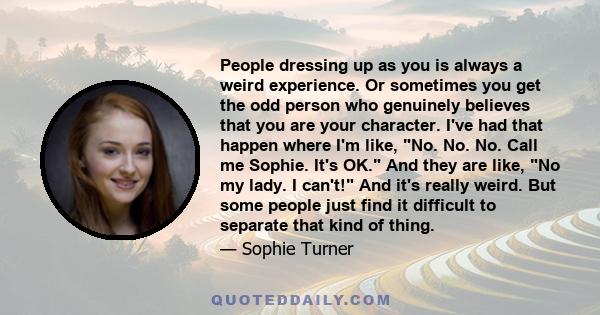 People dressing up as you is always a weird experience. Or sometimes you get the odd person who genuinely believes that you are your character. I've had that happen where I'm like, "No. No. No. Call me Sophie. It's OK." And they are like, "No my lady. I can't!" And it's really weird. But some people just find it difficult to separate that kind of thing.

— Sophie Turner

QUOTEDDAILY.COM